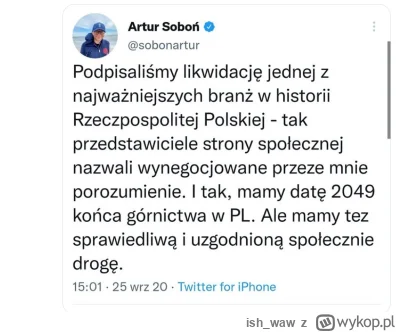 Artur Soboń
@sobonartur

Podpisaliśmy likwidację jednej z najważniejszych branż w historii Rzeczpospolitej Polskiej - tak przedstawiciele strony społecznej nazwali wynegocjowane przeze mnie porozumienie. I tak, mamy datę 2049 końca górnictwa w PL. Ale mamy tez sprawiedliwą i uzgodnioną społecznie drogę.

15:01 · 25 wrz 20 · Twitter for iPhone

ish_waw z wykop.pl